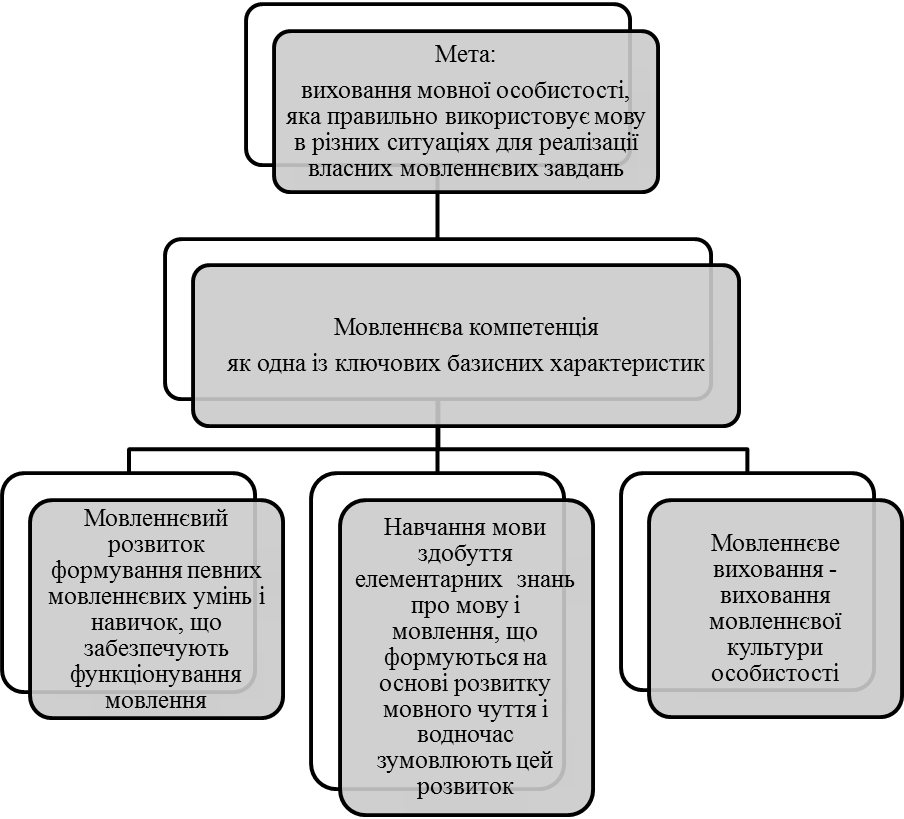 Мета:
виховання мовної особистості, яка правильно використовує мову в різних ситуаціях для реалізації власних мовленнєвих завдань

Мовленнєва компетенція
як одна із ключових базисних характеристик

Мовленнєвий розвиток формування певних мовленнєвих умінь і навичок, що забезпечують функціонування мовлення

Навчання мови здобуття елементарних знань про мову і мовлення, що формуються на основі розвитку мовного чуття і водночас зумовлюють цей розвиток

Мовленнєве виховання - виховання мовленнєвої культури особистості